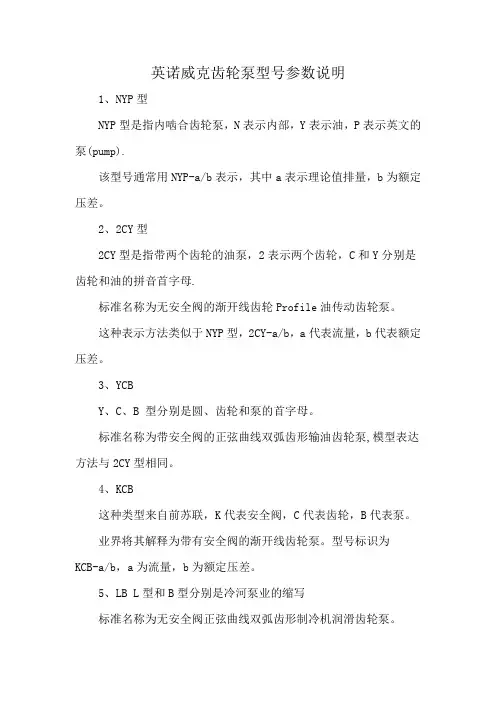 英诺威克齿轮泵型号参数说明

1、NYP 型

NYP 型是指内啮合齿轮泵，N 表示内部，Y 表示油，P 表示英文的泵(pump).

该型号通常用 NYP-a/b 表示，其中 a 表示理论值排量，b 为额定压差。

2、2CY 型

2CY 型是指带两个齿轮的油泵，2 表示两个齿轮，C 和 Y 分别是齿轮和油的拼音首字母.

标准名称为无安全阀的渐开线齿轮 Profile 油传动齿轮泵。

这种表示方法类似于 NYP 型，2CY-a/b，a 代表流量，b 代表额定压差。

3、YCB

Y、C、B 型分别是圆、齿轮和泵的首字母。

标准名称为带安全阀的正弦曲线双弧齿形输油齿轮泵,模型表达方法与 2CY 型相同。

4、KCB

这种类型来自前苏联，K 代表安全阀，C 代表齿轮，B 代表泵。

业界将其解释为带有安全阀的渐开线齿轮泵。型号标识为 KCB-a/b，a 为流量，b 为额定压差。

5、LB L 型和 B 型分别是冷河泵业的缩写

标准名称为无安全阀正弦曲线双弧齿形制冷机润滑齿轮泵。